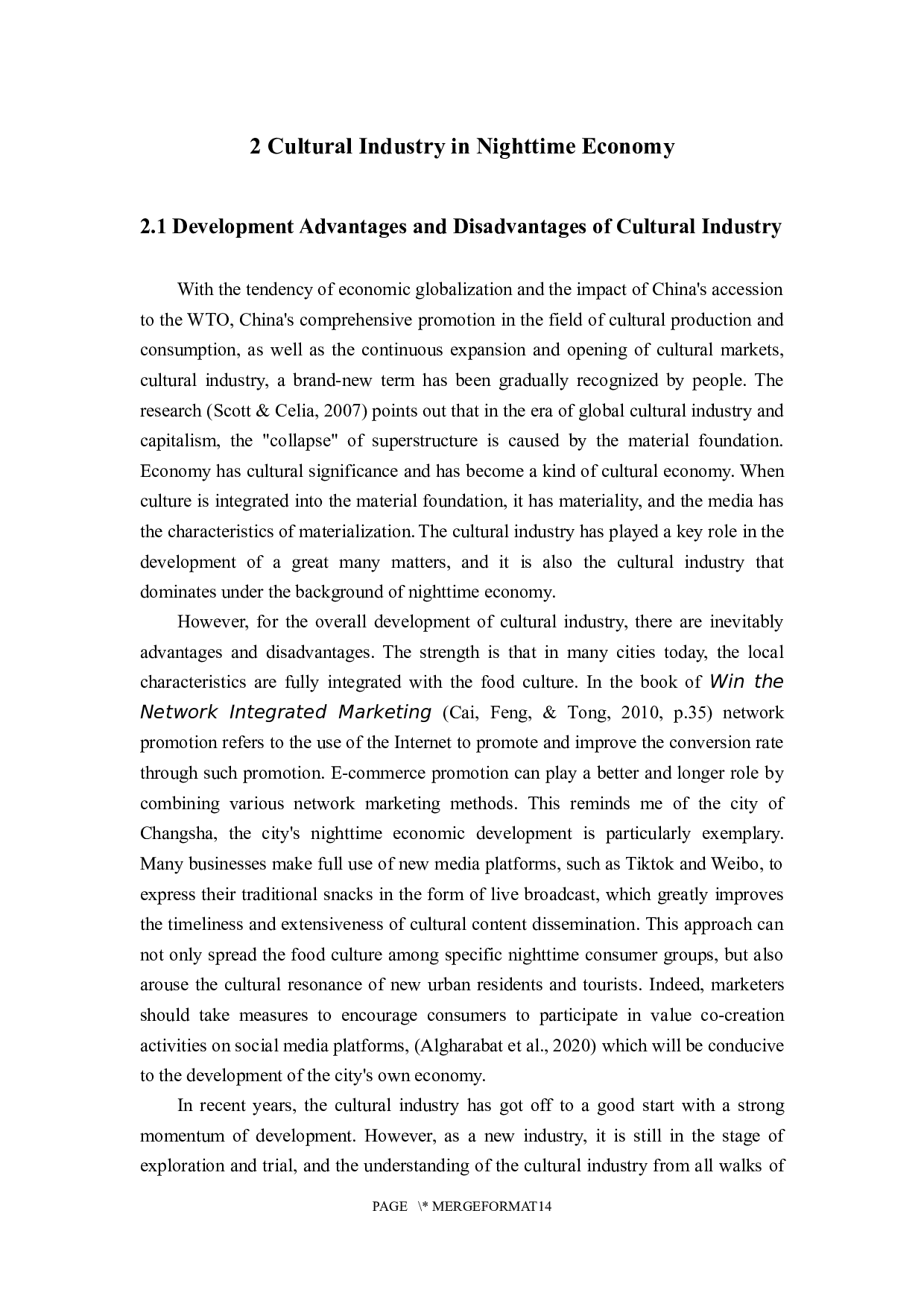 2 Cultural Industry in Nighttime Economy

2.1 Development Advantages and Disadvantages of Cultural Industry

With the tendency of economic globalization and the impact of China's accession to the WTO, China's comprehensive promotion in the field of cultural production and consumption, as well as the continuous expansion and opening of cultural markets, cultural industry, a brand-new term has been gradually recognized by people. The research (Scott & Celia, 2007) points out that in the era of global cultural industry and capitalism, the "collapse" of superstructure is caused by the material foundation. Economy has cultural significance and has become a kind of cultural economy. When culture is integrated into the material foundation, it has materiality, and the media has the characteristics of materialization. The cultural industry has played a key role in the development of a great many matters, and it is also the cultural industry that dominates under the background of nighttime economy.

However, for the overall development of cultural industry, there are inevitably advantages and disadvantages. The strength is that in many cities today, the local characteristics are fully integrated with the food culture. In the book of Win the Network Integrated Marketing (Cai, Feng, & Tong, 2010, p.35) network promotion refers to the use of the Internet to promote and improve the conversion rate through such promotion. E-commerce promotion can play a better and longer role by combining various network marketing methods. This reminds me of the city of Changsha, the city's nighttime economic development is particularly exemplary. Many businesses make full use of new media platforms, such as Tiktok and Weibo, to express their traditional snacks in the form of live broadcast, which greatly improves the timeliness and extensiveness of cultural content dissemination. This approach can not only spread the food culture among specific nighttime consumer groups, but also arouse the cultural resonance of new urban residents and tourists. Indeed, marketers should take measures to encourage consumers to participate in value co-creation activities on social media platforms, (Algharabat et al., 2020) which will be conducive to the development of the city's own economy.

In recent years, the cultural industry has got off to a good start with a strong momentum of development. However, as a new industry, it is still in the stage of exploration and trial, and the understanding of the cultural industry from all walks of

PAGE \* MERGEFORMAT14